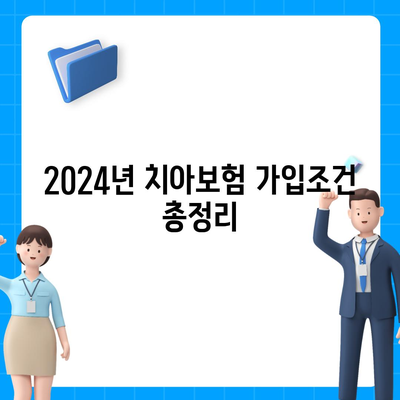 2024년 치아보험 가입조건 총정리